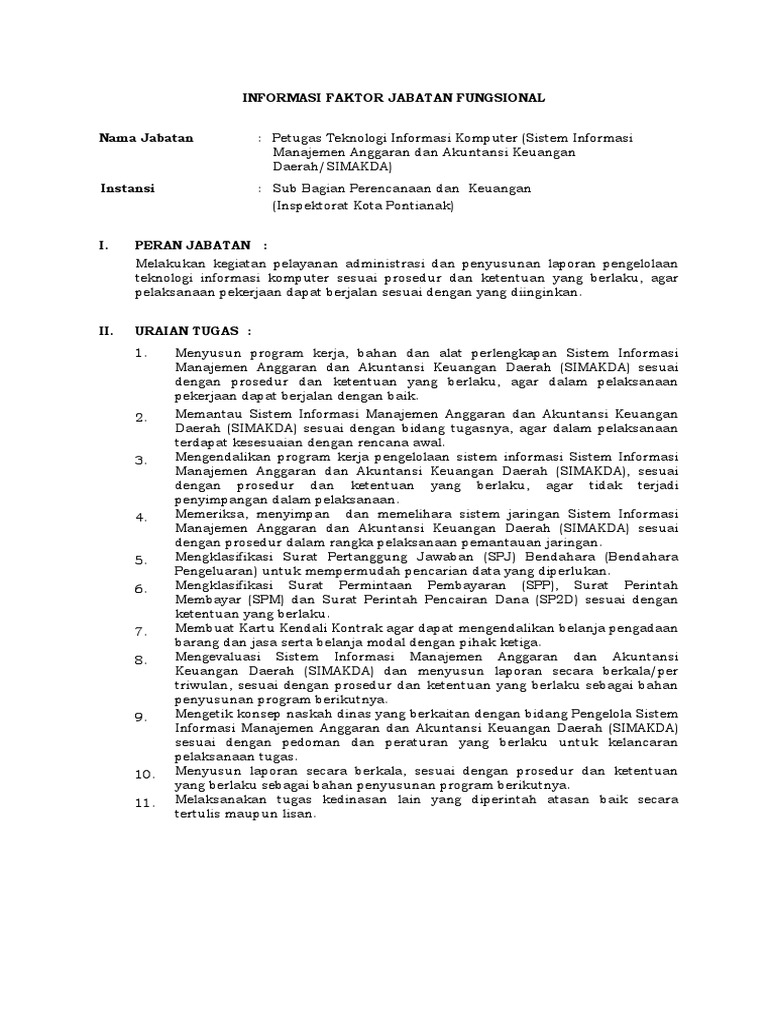 INFORMASI FAKTOR JABATAN FUNGSIONAL

Nama Jabatan : Petugas Teknologi Informasi Komputer (Sistem Informasi Manajemen Anggaran dan Akuntansi Keuangan Daerah/SIMAKDA)

Instansi : Sub Bagian Perencanaan dan Keuangan (Inspektorat Kota Pontianak)

I. PERAN JABATAN :

Melakukan kegiatan pelayanan administrasi dan penyusunan laporan pengelolaan teknologi informasi komputer sesuai prosedur dan ketentuan yang berlaku, agar pelaksanaan pekerjaan dapat berjalan sesuai dengan yang diinginkan.

II. URAIAN TUGAS :

1. Menyusun program kerja, bahan dan alat perlengkapan Sistem Informasi Manajemen Anggaran dan Akuntansi Keuangan Daerah (SIMAKDA) sesuai dengan prosedur dan ketentuan yang berlaku, agar dalam pelaksanaan pekerjaan dapat berjalan dengan baik.

2. Memantau Sistem Informasi Manajemen Anggaran dan Akuntansi Keuangan Daerah (SIMAKDA) sesuai dengan bidang tugasnya, agar dalam pelaksanaan terdapat kesesuaian dengan rencana awal.

3. Mengendalikan program kerja pengelolaan sistem informasi Sistem Informasi Manajemen Anggaran dan Akuntansi Keuangan Daerah (SIMAKDA), sesuai dengan prosedur dan ketentuan yang berlaku, agar tidak terjadi penyimpangan dalam pelaksanaan.

4. Memeriksa, menyimpan dan memelihara sistem jaringan Sistem Informasi Manajemen Anggaran dan Akuntansi Keuangan Daerah (SIMAKDA) sesuai dengan prosedur dalam rangka pelaksanaan pemantauan jaringan.

5. Mengklasifikasi Surat Pertanggung Jawaban (SPJ) Bendahara (Bendahara Pengeluaran) untuk mempermudah pencarian data yang diperlukan.

6. Mengklasifikasi Surat Permintaan Pembayaran (SPP), Surat Perintah Membayar (SPM) dan Surat Perintah Pencairan Dana (SP2D) sesuai dengan ketentuan yang berlaku.

7. Membuat Kartu Kendali Kontrak agar dapat mengendalikan belanja pengadaan barang dan jasa serta belanja modal dengan pihak ketiga.

8. Mengevaluasi Sistem Informasi Manajemen Anggaran dan Akuntansi Keuangan Daerah (SIMAKDA) dan menyusun laporan secara berkala/per triwulan, sesuai dengan prosedur dan ketentuan yang berlaku sebagai bahan penyusunan program berikutnya.

9. Mengetik konsep naskah dinas yang berkaitan dengan bidang Pengelola Sistem Informasi Manajemen Anggaran dan Akuntansi Keuangan Daerah (SIMAKDA) sesuai dengan pedoman dan peraturan yang berlaku untuk kelancaran pelaksanaan tugas.

10. Menyusun laporan secara berkala, sesuai dengan prosedur dan ketentuan yang berlaku sebagai bahan penyusunan program berikutnya.

11. Melaksanakan tugas kedinasan lain yang diperintah atasan baik secara tertulis maupun lisan.